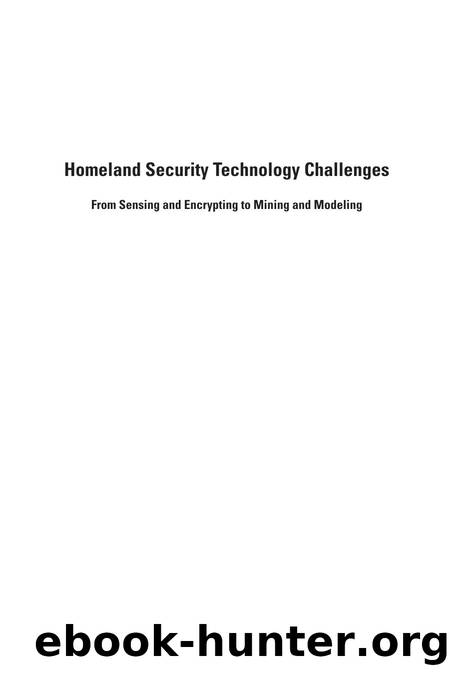 Homeland Security Technology Challenges

From Sensing and Encrypting to Mining and Modeling

ebook-hunter.org